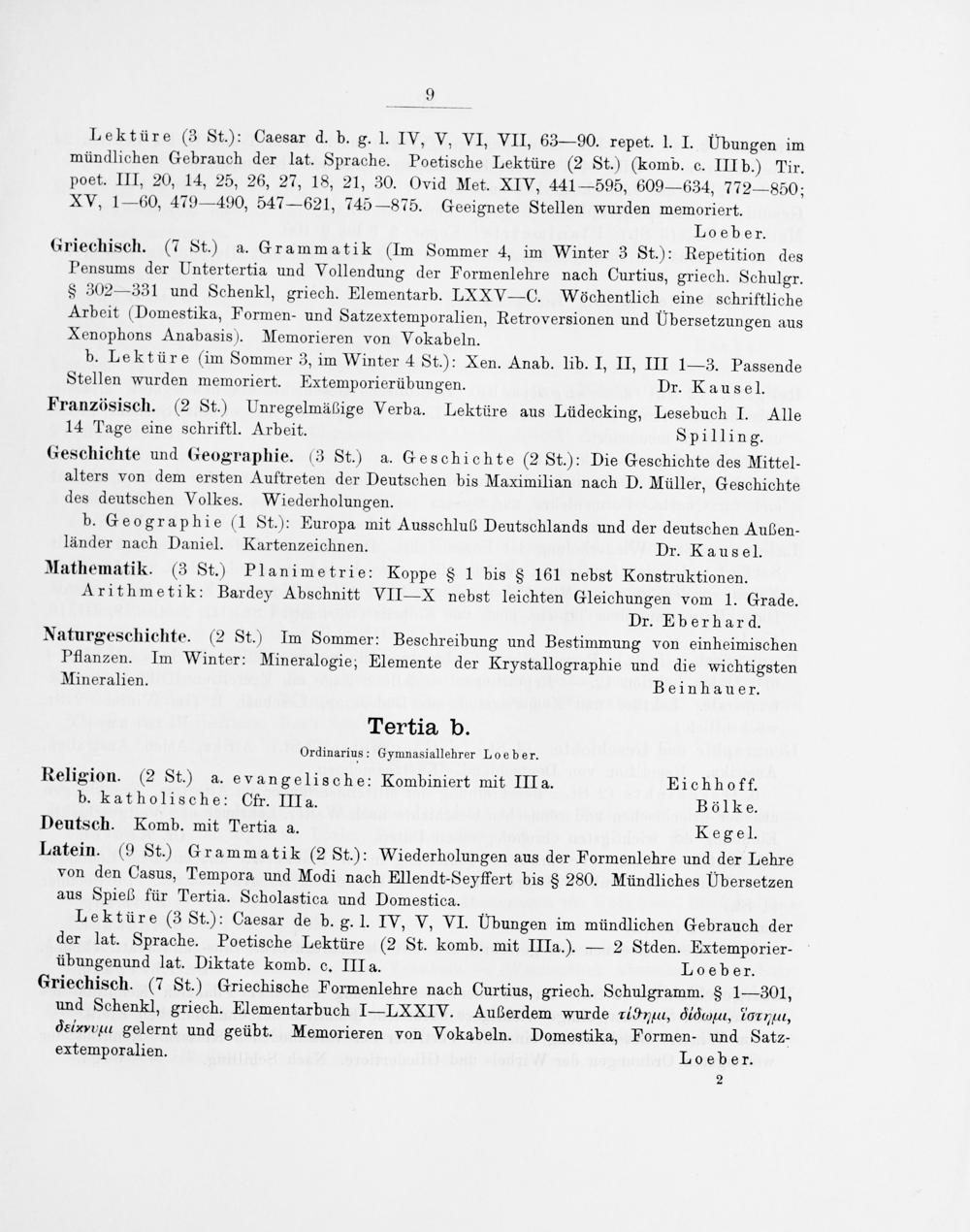 9

Lektüre (3 St.): Caesar d. b. g. l. IV, V, VI, VII, 63—90. repet. l. I. Übungen im mündlichen Gebrauch der lat. Sprache. Poetische Lektüre (2 St.) (komb. c. IIIb.) Tir. poet. III, 20, 14, 25, 26, 27, 18, 21, 30. Ovid Met. XIV, 441—595, 609—634, 772—850; XV, 1—60, 479—490, 547—621, 745—875. Geeignete Stellen wurden memoriert. Loeber.

Griechisch. (7 St.) a. Grammatik (Im Sommer 4, im Winter 3 St.): Repetition des Pensums der Untertertia und Vollendung der Formenlehre nach Curtius, griech. Schulgr. § 302—331 und Schenkl, griech. Elementarb. LXXV—C. Wöchentlich eine schriftliche Arbeit (Domestika, Formen- und Satzextemporalien, Retroversionen und Übersetzungen aus Xenophons Anabasis). Memorieren von Vokabeln.

b. Lektüre (im Sommer 3, im Winter 4 St.): Xen. Anab. lib. I, II, III 1—3. Passende Stellen wurden memoriert. Extemporierübungen. Dr. Kausel.

Französisch. (2 St.) Unregelmäßige Verba. Lektüre aus Lüdecking, Lesebuch I. Alle 14 Tage eine schriftl. Arbeit. Spilling.

Geschichte und Geographie. (3 St.) a. Geschichte (2 St.): Die Geschichte des Mittelalters von dem ersten Auftreten der Deutschen bis Maximilian nach D. Müller, Geschichte des deutschen Volkes. Wiederholungen.

b. Geographie (1 St.): Europa mit Ausschluß Deutschlands und der deutschen Außenländer nach Daniel. Kartenzeichnen. Dr. Kausel.

Mathematik. (3 St.) Planimetrie: Koppe § 1 bis § 161 nebst Konstruktionen.

Arithmetik: Bardey Abschnitt VII—X nebst leichten Gleichungen vom 1. Grade. Dr. Eberhard.

Naturgeschichte. (2 St.) Im Sommer: Beschreibung und Bestimmung von einheimischen Pflanzen. Im Winter: Mineralogie; Elemente der Krystallographie und die wichtigsten Mineralien. Beinhauer.

Tertia b.

Ordinarius: Gymnasiallehrer Loeber.

Religion. (2 St.) a. evangelische: Kombiniert mit IIIa. Eichhoff.

b. katholische: Cfr. IIIa. Bölke.

Deutsch. Komb. mit Tertia a. Kegel.

Latein. (9 St.) Grammatik (2 St.): Wiederholungen aus der Formenlehre und der Lehre von den Casus, Tempora und Modi nach Ellendt-Seyffert bis § 280. Mündliches Übersetzen aus Spieß für Tertia. Scholastica und Domestica.

Lektüre (3 St.): Caesar de b. g. l. IV, V, VI. Übungen im mündlichen Gebrauch der der lat. Sprache. Poetische Lektüre (2 St. komb. mit IIIa.). — 2 Stden. Extemporierübungenund lat. Diktate komb. c. IIIa. Loeber.

Griechisch. (7 St.) Griechische Formenlehre nach Curtius, griech. Schulgramm. § 1—301, und Schenkl, griech. Elementarbuch I—LXXIV. Außerdem wurde τίϑημι, δίδωμι, ἵστημι, δείκνυμι gelernt und geübt. Memorieren von Vokabeln. Domestika, Formen- und Satzextemporalien. Loeber.

2